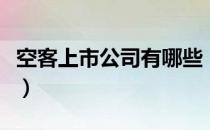 空客上市公司有哪些
）